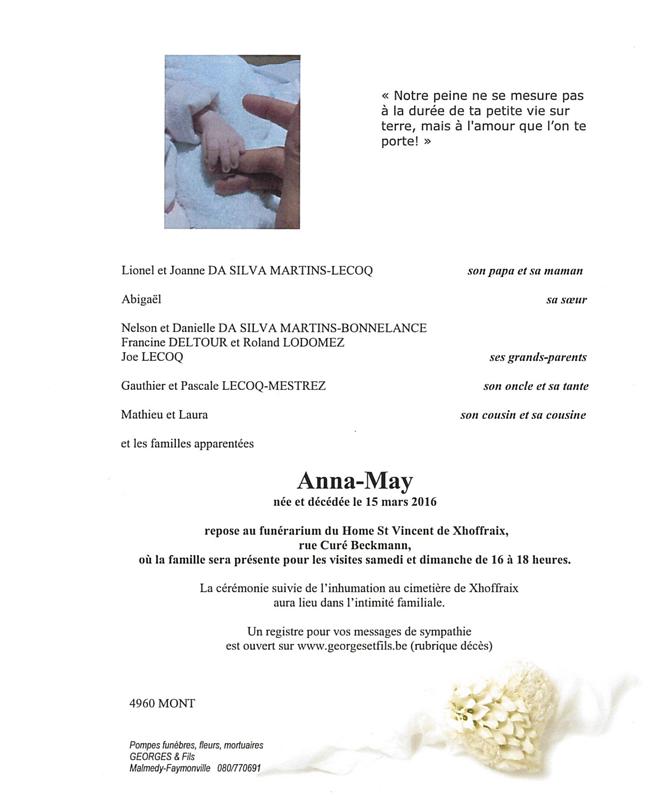 « Notre peine ne se mesure pas à la durée de ta petite vie sur terre, mais à l'amour que l'on te porte! »

Lionel et Joanne DA SILVA MARTINS-LECOQ son papa et sa maman

Abigaël sa sœur

Nelson et Danielle DA SILVA MARTINS-BONNELANCE
Francine DELTOUR et Roland LODOMEZ
Joe LECOQ ses grands-parents

Gauthier et Pascale LECOQ-MESTREZ son oncle et sa tante

Mathieu et Laura son cousin et sa cousine

et les familles apparentées

Anna-May
née et décédée le 15 mars 2016

repose au funérarium du Home St Vincent de Xhoffraix, rue Curé Beckmann, où la famille sera présente pour les visites samedi et dimanche de 16 à 18 heures.

La cérémonie suivie de l'inhumation au cimetière de Xhoffraix aura lieu dans l'intimité familiale.

Un registre pour vos messages de sympathie est ouvert sur www.georgesetfils.be (rubrique décès)

4960 MONT

Pompes funèbres, fleurs, mortuaires
GEORGES & Fils
Malmedy-Faymonville 080/770691